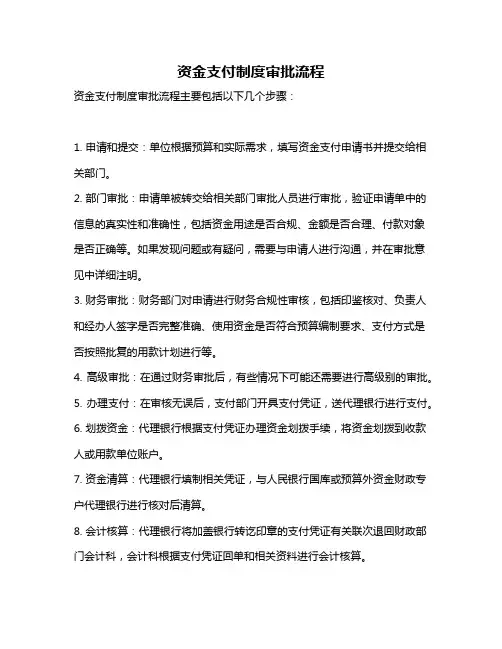 资金支付制度审批流程

资金支付制度审批流程主要包括以下几个步骤：

1. 申请和提交：单位根据预算和实际需求，填写资金支付申请书并提交给相关部门。

2. 部门审批：申请单被转交给相关部门审批人员进行审批，验证申请单中的信息的真实性和准确性，包括资金用途是否合规、金额是否合理、付款对象是否正确等。如果发现问题或有疑问，需要与申请人进行沟通，并在审批意见中详细注明。

3. 财务审批：财务部门对申请进行财务合规性审核，包括印鉴核对、负责人和经办人签字是否完整准确、使用资金是否符合预算编制要求、支付方式是否按照批复的用款计划进行等。

4. 高级审批：在通过财务审批后，有些情况下可能还需要进行高级别的审批。

5. 办理支付：在审核无误后，支付部门开具支付凭证，送代理银行进行支付。

6. 划拨资金：代理银行根据支付凭证办理资金划拨手续，将资金划拨到收款人或用款单位账户。

7. 资金清算：代理银行填制相关凭证，与人民银行国库或预算外资金财政专户代理银行进行核对后清算。

8. 会计核算：代理银行将加盖银行转讫印章的支付凭证有关联次退回财政部门会计科，会计科根据支付凭证回单和相关资料进行会计核算。